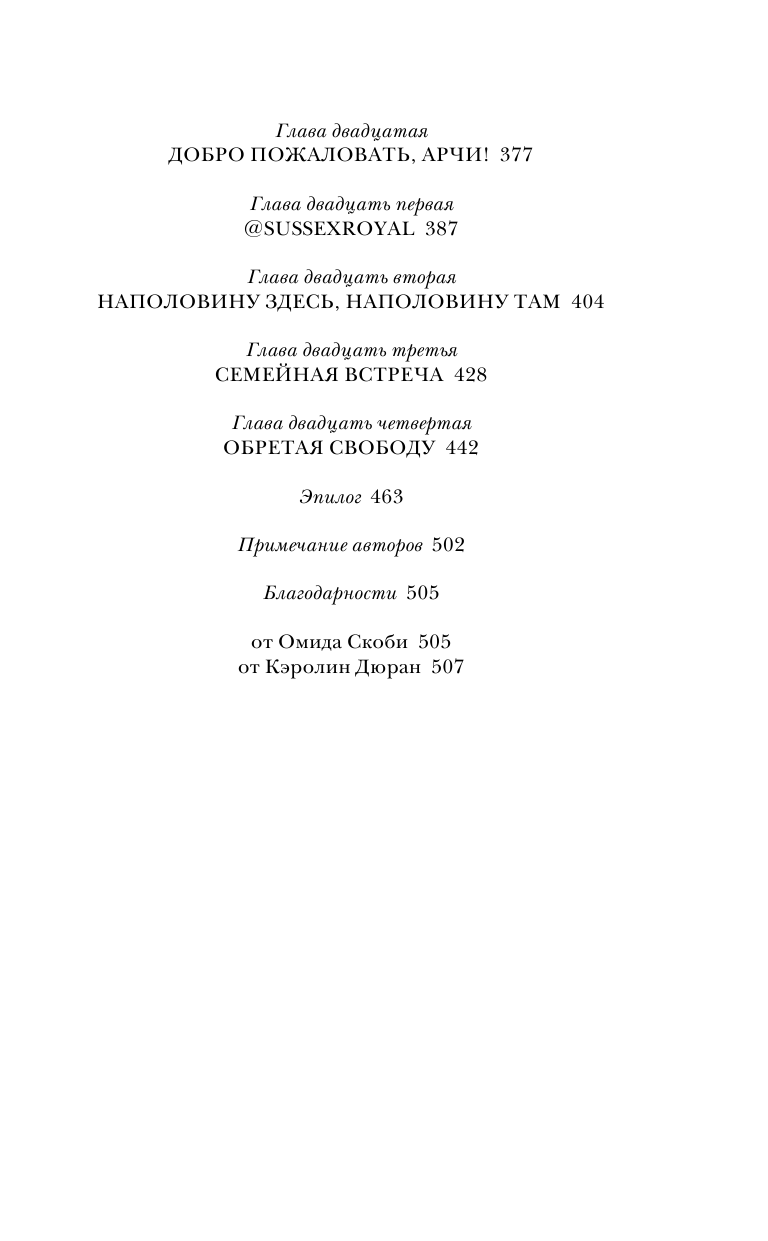 Глава двадцатая
ДОБРО ПОЖАЛОВАТЬ, АРЧИ! 377

Глава двадцать первая
@SUSSEXROYAL 387

Глава двадцать вторая
НАПОЛОВИНУ ЗДЕСЬ, НАПОЛОВИНУ ТАМ 404

Глава двадцать третья
СЕМЕЙНАЯ ВСТРЕЧА 428

Глава двадцать четвертая
ОБРЕТАЯ СВОБОДУ 442

Эпилог 463

Примечание авторов 502

Благодарности 505

от Омида Скоби 505
от Кэролин Дюран 507